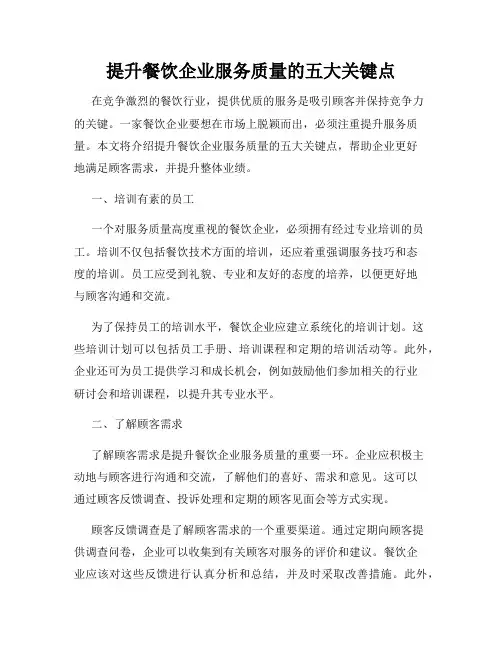 提升餐饮企业服务质量的五大关键点

在竞争激烈的餐饮行业，提供优质的服务是吸引顾客并保持竞争力的关键。一家餐饮企业要想在市场上脱颖而出，必须注重提升服务质量。本文将介绍提升餐饮企业服务质量的五大关键点，帮助企业更好地满足顾客需求，并提升整体业绩。

一、培训有素的员工

一个对服务质量高度重视的餐饮企业，必须拥有经过专业培训的员工。培训不仅包括餐饮技术方面的培训，还应着重强调服务技巧和态度的培训。员工应受到礼貌、专业和友好的态度的培养，以便更好地与顾客沟通和交流。

为了保持员工的培训水平，餐饮企业应建立系统化的培训计划。这些培训计划可以包括员工手册、培训课程和定期的培训活动等。此外，企业还可为员工提供学习和成长机会，例如鼓励他们参加相关的行业研讨会和培训课程，以提升其专业水平。

二、了解顾客需求

了解顾客需求是提升餐饮企业服务质量的重要一环。企业应积极主动地与顾客进行沟通和交流，了解他们的喜好、需求和意见。这可以通过顾客反馈调查、投诉处理和定期的顾客见面会等方式实现。

顾客反馈调查是了解顾客需求的一个重要渠道。通过定期向顾客提供调查问卷，企业可以收集到有关顾客对服务的评价和建议。餐饮企业应该对这些反馈进行认真分析和总结，并及时采取改善措施。此外，